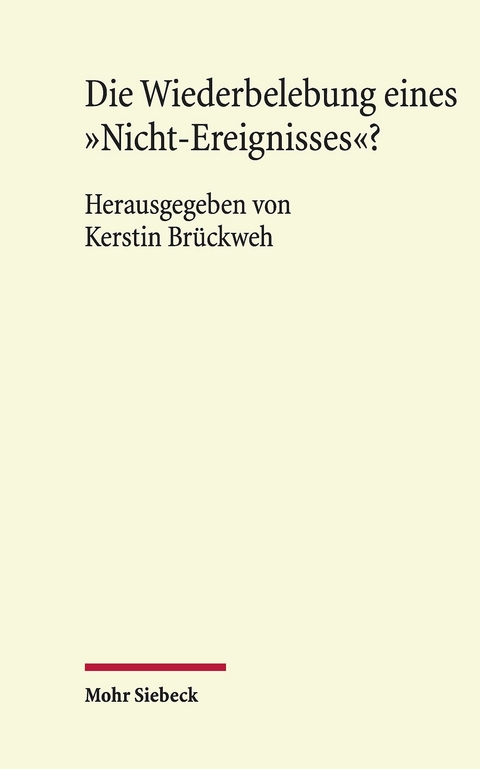 Die Wiederbelebung eines »Nicht-Ereignisses«?

Herausgegeben von Kerstin Brückweh

Mohr Siebeck